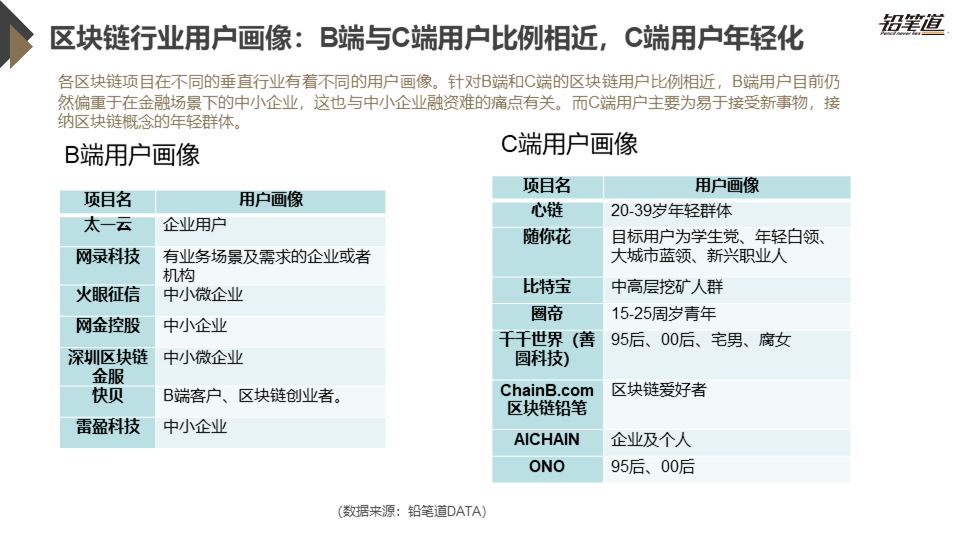 区块链行业用户画像：B端与C端用户比例相近，C端用户年轻化

铅笔道
Pencil never lies

各区块链项目在不同的垂直行业有着不同的用户画像。针对B端和C端的区块链用户比例相近，B端用户目前仍然偏重于在金融场景下的中小企业，这也与中小企业融资难的痛点有关。而C端用户主要为易于接受新事物，接纳区块链概念的年轻群体。

B端用户画像

| 项目名 | 用户画像 |
|---|---|
| 太一云 | 企业用户 |
| 网录科技 | 有业务场景及需求的企业或者机构 |
| 火眼征信 | 中小微企业 |
| 网金控股 | 中小企业 |
| 深圳区块链金服 | 中小微企业 |
| 快贝 | B端客户、区块链创业者。 |
| 雷盈科技 | 中小企业 |

C端用户画像

| 项目名 | 用户画像 |
|---|---|
| 心链 | 20-39岁年轻群体 |
| 随你花 | 目标用户为学生党、年轻白领、大城市蓝领、新兴职业人 |
| 比特宝 | 中高层挖矿人群 |
| 圈帝 | 15-25周岁青年 |
| 千千世界（善圆科技） | 95后、00后、宅男、腐女 |
| ChainB.com 区块链铅笔 | 区块链爱好者 |
| AICHAIN | 企业及个人 |
| ONO | 95后、00后 |

（数据来源：铅笔道DATA）